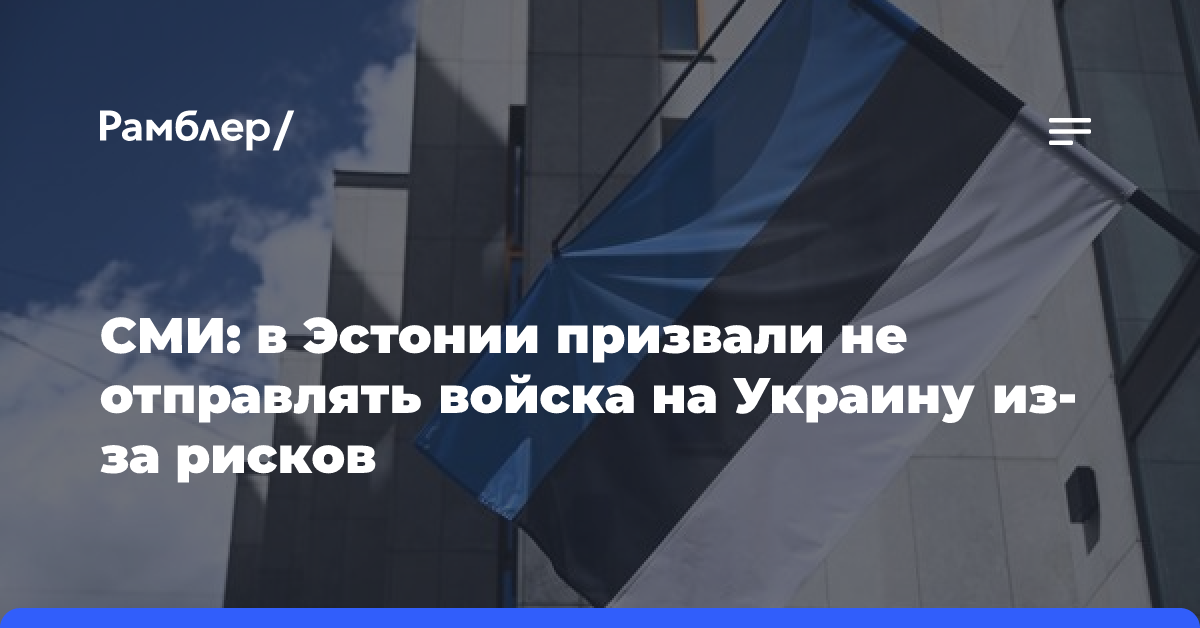 Рамблер/

СМИ: в Эстонии призвали не отправлять войска на Украину из-за рисков